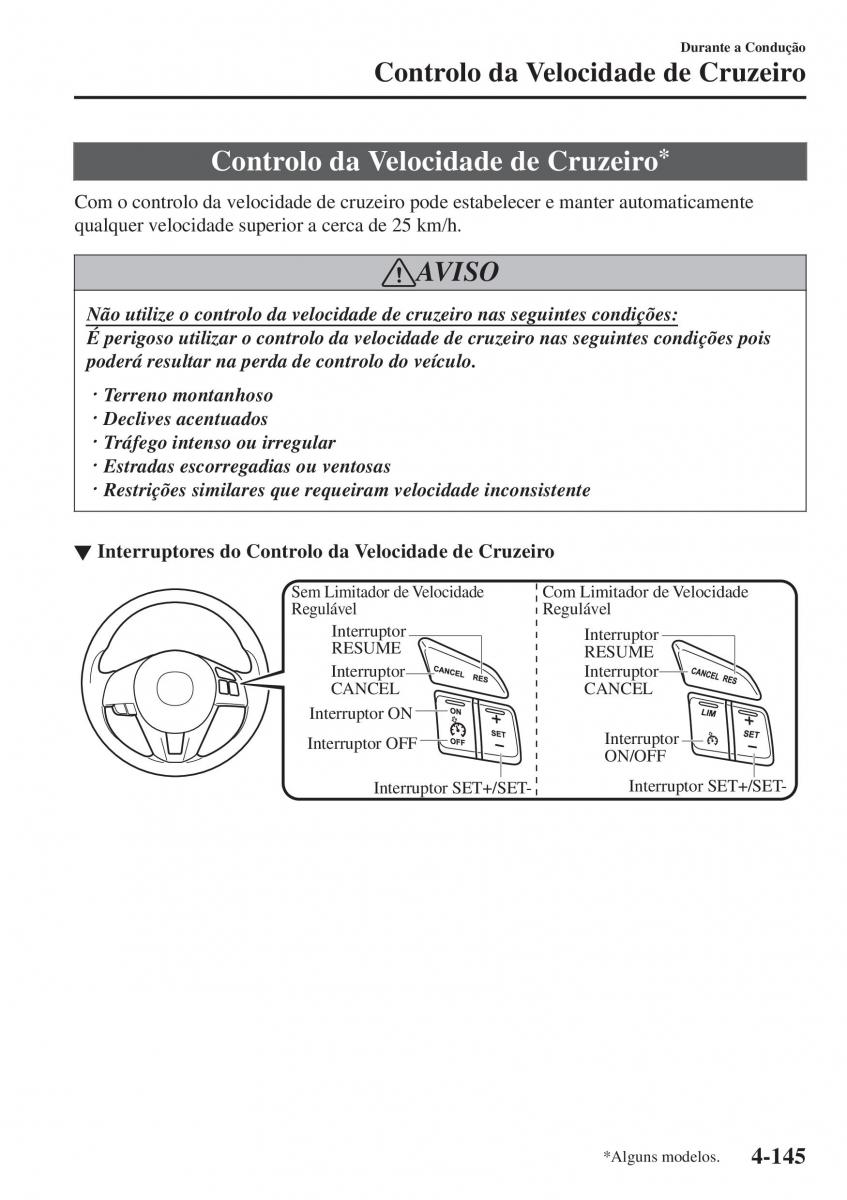 Durante a Condução
Controlo da Velocidade de Cruzeiro

Controlo da Velocidade de Cruzeiro*

Com o controlo da velocidade de cruzeiro pode estabelecer e manter automaticamente qualquer velocidade superior a cerca de 25 km/h.

AVISO

Não utilize o controlo da velocidade de cruzeiro nas seguintes condições:
É perigoso utilizar o controlo da velocidade de cruzeiro nas seguintes condições pois poderá resultar na perda de controlo do veículo.

· Terreno montanhoso
· Declives acentuados
· Tráfego intenso ou irregular
· Estradas escorregadias ou ventosas
· Restrições similares que requeiram velocidade inconsistente

▼ Interruptores do Controlo da Velocidade de Cruzeiro

Sem Limitador de Velocidade Regulável
Interruptor RESUME
Interruptor CANCEL
Interruptor ON
Interruptor OFF
Interruptor SET+/SET-
CANCEL
RES
ON
OFF
+
SET
−

Com Limitador de Velocidade Regulável
Interruptor RESUME
Interruptor CANCEL
Interruptor ON/OFF
Interruptor SET+/SET-
CANCEL
RES
LIM
+
SET
−

*Alguns modelos. 4-145